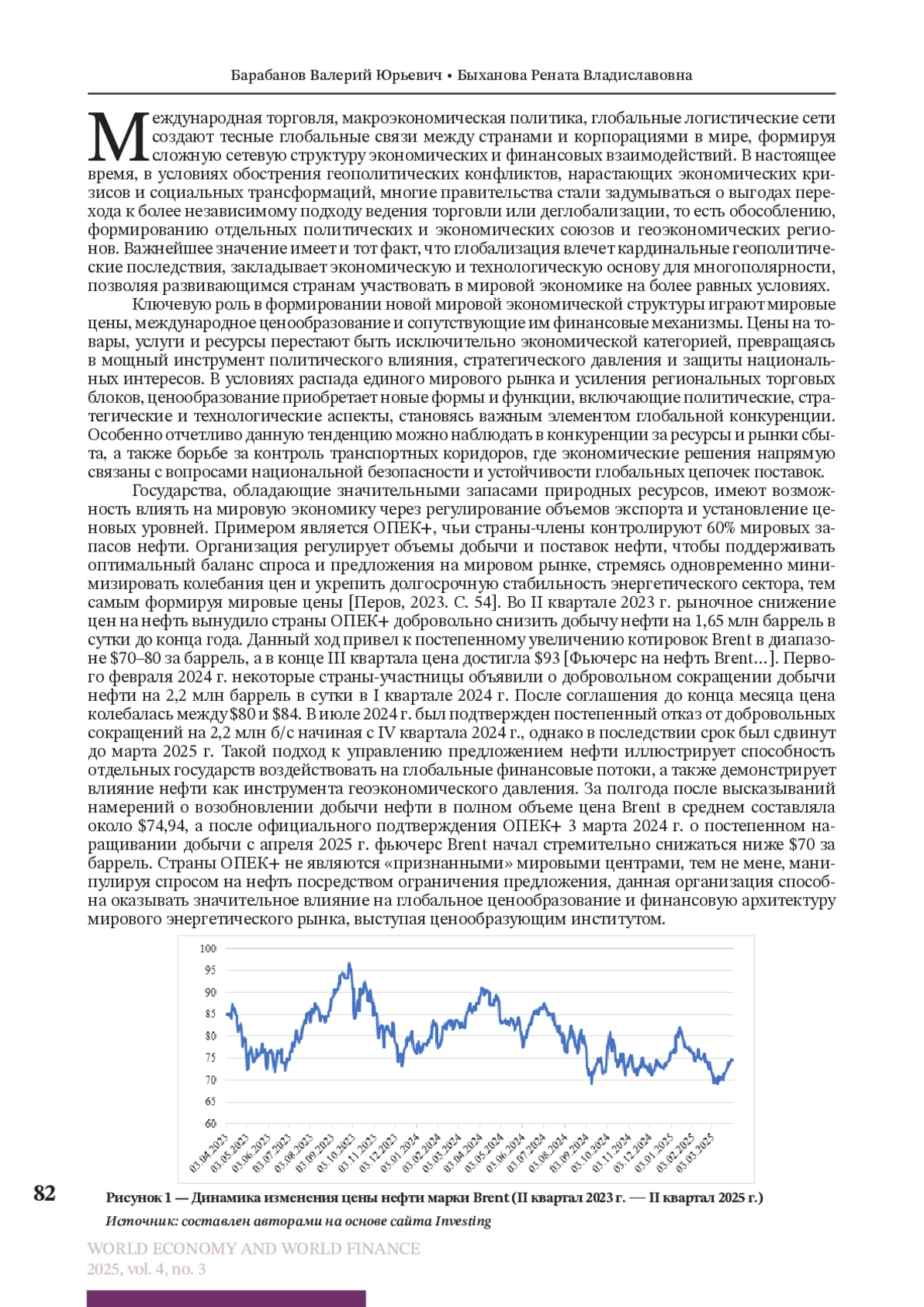 Барабанов Валерий Юрьевич • Быханова Рената Владиславовна

Международная торговля, макроэкономическая политика, глобальные логистические сети создают тесные глобальные связи между странами и корпорациями в мире, формируя сложную сетевую структуру экономических и финансовых взаимодействий. В настоящее время, в условиях обострения геополитических конфликтов, нарастающих экономических кризисов и социальных трансформаций, многие правительства стали задумываться о выгодах перехода к более независимому подходу ведения торговли или деглобализации, то есть обособлению, формированию отдельных политических и экономических союзов и геоэкономических регионов. Важнейшее значение имеет и тот факт, что глобализация влечет кардинальные геополитические последствия, закладывает экономическую и технологическую основу для многополярности, позволяя развивающимся странам участвовать в мировой экономике на более равных условиях.

Ключевую роль в формировании новой мировой экономической структуры играют мировые цены, международное ценообразование и сопутствующие им финансовые механизмы. Цены на товары, услуги и ресурсы перестают быть исключительно экономической категорией, превращаясь в мощный инструмент политического влияния, стратегического давления и защиты национальных интересов. В условиях распада единого мирового рынка и усиления региональных торговых блоков, ценообразование приобретает новые формы и функции, включающие политические, стратегические и технологические аспекты, становясь важным элементом глобальной конкуренции. Особенно отчетливо данную тенденцию можно наблюдать в конкуренции за ресурсы и рынки сбыта, а также борьбе за контроль транспортных коридоров, где экономические решения напрямую связаны с вопросами национальной безопасности и устойчивости глобальных цепочек поставок.

Государства, обладающие значительными запасами природных ресурсов, имеют возможность влиять на мировую экономику через регулирование объемов экспорта и установление ценовых уровней. Примером является ОПЕК+, чьи страны-члены контролируют 60% мировых запасов нефти. Организация регулирует объемы добычи и поставок нефти, чтобы поддерживать оптимальный баланс спроса и предложения на мировом рынке, стремясь одновременно минимизировать колебания цен и укрепить долгосрочную стабильность энергетического сектора, тем самым формируя мировые цены [Перов, 2023. С. 54]. Во II квартале 2023 г. рыночное снижение цен на нефть вынудило страны ОПЕК+ добровольно снизить добычу нефти на 1,65 млн баррель в сутки до конца года. Данный ход привел к постепенному увеличению котировок Brent в диапазоне $70–80 за баррель, а в конце III квартала цена достигла $93 [Фьючерс на нефть Brent…]. Первого февраля 2024 г. некоторые страны-участницы объявили о добровольном сокращении добычи нефти на 2,2 млн баррель в сутки в I квартале 2024 г. После соглашения до конца месяца цена колебалась между $80 и $84. В июле 2024 г. был подтвержден постепенный отказ от добровольных сокращений на 2,2 млн б/с начиная с IV квартала 2024 г., однако в последствии срок был сдвинут до марта 2025 г. Такой подход к управлению предложением нефти иллюстрирует способность отдельных государств воздействовать на глобальные финансовые потоки, а также демонстрирует влияние нефти как инструмента геоэкономического давления. За полгода после высказываний намерений о возобновлении добычи нефти в полном объеме цена Brent в среднем составляла около $74,94, а после официального подтверждения ОПЕК+ 3 марта 2024 г. о постепенном наращивании добычи с апреля 2025 г. фьючерс Brent начал стремительно снижаться ниже $70 за баррель. Страны ОПЕК+ не являются «признанными» мировыми центрами, тем не мене, манипулируя спросом на нефть посредством ограничения предложения, данная организация способна оказывать значительное влияние на глобальное ценообразование и финансовую архитектуру мирового энергетического рынка, выступая ценообразующим институтом.

100
95
90
85
80
75
70
65
60
03.04.2023 03.05.2023 03.06.2023 03.07.2023 03.08.2023 03.09.2023 03.10.2023 03.11.2023 03.12.2023 03.01.2024 03.02.2024 03.03.2024 03.04.2024 03.05.2024 03.06.2024 03.07.2024 03.08.2024 03.09.2024 03.10.2024 03.11.2024 03.12.2024 03.01.2025 03.02.2025 03.03.2025

82

Рисунок 1 — Динамика изменения цены нефти марки Brent (II квартал 2023 г. — II квартал 2025 г.)

Источник: составлен авторами на основе сайта Investing

WORLD ECONOMY AND WORLD FINANCE
2025, vol. 4, no. 3